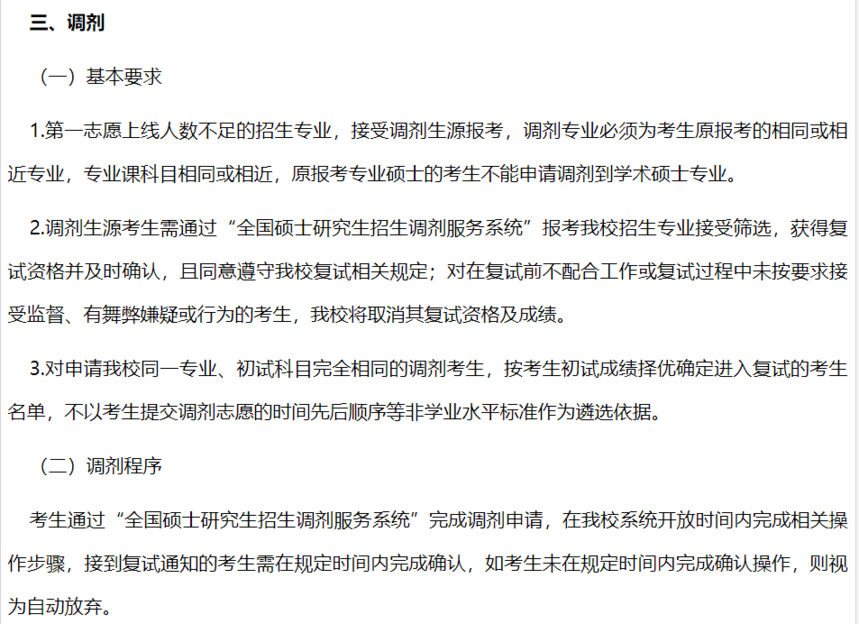 三、调剂

（一）基本要求

1.第一志愿上线人数不足的招生专业，接受调剂生源报考，调剂专业必须为考生原报考的相同或相近专业，专业课科目相同或相近，原报考专业硕士的考生不能申请调剂到学术硕士专业。

2.调剂生源考生需通过“全国硕士研究生招生调剂服务系统”报考我校招生专业接受筛选，获得复试资格并及时确认，且同意遵守我校复试相关规定；对在复试前不配合工作或复试过程中未按要求接受监督、有舞弊嫌疑或行为的考生，我校将取消其复试资格及成绩。

3.对申请我校同一专业、初试科目完全相同的调剂考生，按考生初试成绩择优确定进入复试的考生名单，不以考生提交调剂志愿的时间先后顺序等非学业水平标准作为遴选依据。

（二）调剂程序

考生通过“全国硕士研究生招生调剂服务系统”完成调剂申请，在我校系统开放时间内完成相关操作步骤，接到复试通知的考生需在规定时间内完成确认，如考生未在规定时间内完成确认操作，则视为自动放弃。